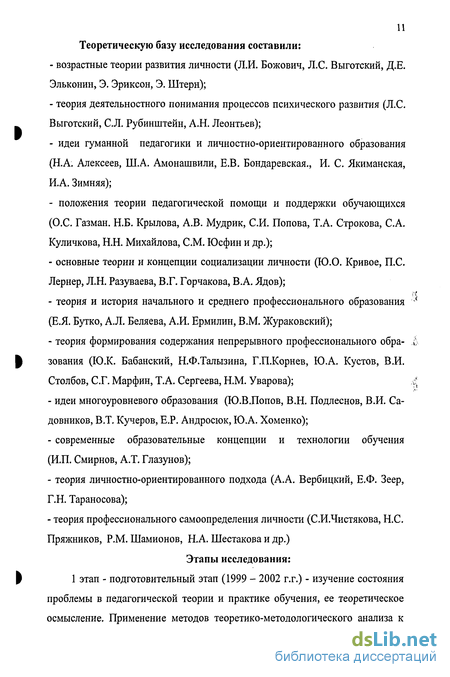 11

Теоретическую базу исследования составили:

- возрастные теории развития личности (Л.И. Божович, Л.С. Выготский, Д.Е. Эльконин, Э. Эриксон, Э. Штерн);

- теория деятельностного понимания процессов психического развития (Л.С. Выготский, С.Л. Рубинштейн, А.Н. Леонтьев);

- идеи гуманной педагогики и личностно-ориентированного образования (Н.А. Алексеев, Ш.А. Амонашвили, Е.В. Бондаревская., И. С. Якиманская, И.А. Зимняя);

- положения теории педагогической помощи и поддержки обучающихся (О.С. Газман. Н.Б. Крылова, А.В. Мудрик, С.И. Попова, Т.А. Строкова, С.А. Куличкова, Н.Н. Михайлова, С.М. Юсфин и др.);

- основные теории и концепции социализации личности (Ю.О. Кривое, П.С. Лернер, Л.Н. Разуваева, В.Г. Горчакова, В.А. Ядов);

- теория и история начального и среднего профессионального образования (Е.Я. Бутко, А.Л. Беляева, А.И. Ермилин, В.М. Жураковский);

- теория формирования содержания непрерывного профессионального образования (Ю.К. Бабанский, Н.Ф.Талызина, Г.П.Корнев, Ю.А. Кустов, В.И. Столбов, С.Г. Марфин, Т.А. Сергеева, Н.М. Уварова);

- идеи многоуровневого образования (Ю.В.Попов, В.Н. Подлеснов, В.И. Садовников, В.Т. Кучеров, Е.Р. Андросюк, Ю.А. Хоменко);

- современные образовательные концепции и технологии обучения (И.П. Смирнов, А.Т. Глазунов);

- теория личностно-ориентированного подхода (А.А. Вербицкий, Е.Ф. Зеер, Г.Н. Тараносова);

- теория профессионального самоопределения личности (С.И.Чистякова, Н.С. Пряжников, Р.М. Шамионов, Н.А. Шестакова и др.)

Этапы исследования:

1 этап - подготовительный этап (1999 – 2002 г.г.) - изучение состояния проблемы в педагогической теории и практике обучения, ее теоретическое осмысление. Применение методов теоретико-методологического анализа к

dsLib.net
библиотека диссертаций